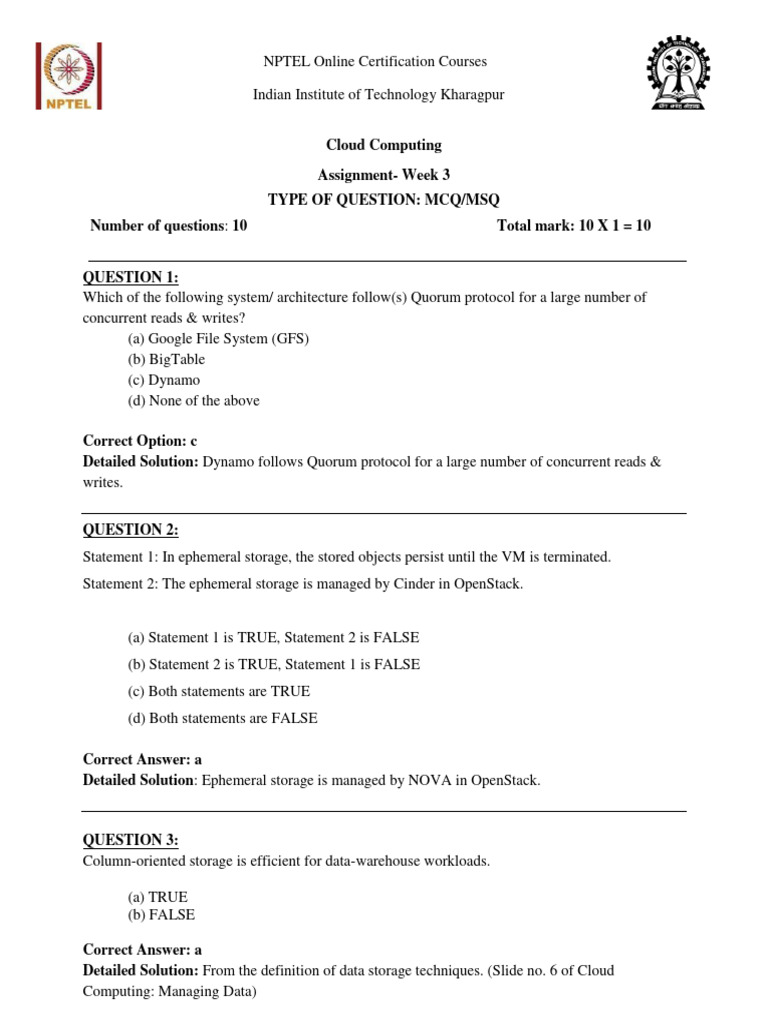 NPTEL

NPTEL Online Certification Courses

Indian Institute of Technology Kharagpur

Cloud Computing

Assignment- Week 3

TYPE OF QUESTION: MCQ/MSQ

Number of questions: 10

Total mark: 10 X 1 = 10

QUESTION 1:

Which of the following system/ architecture follow(s) Quorum protocol for a large number of concurrent reads & writes?

(a) Google File System (GFS)
(b) BigTable
(c) Dynamo
(d) None of the above

Correct Option: c

Detailed Solution: Dynamo follows Quorum protocol for a large number of concurrent reads & writes.

QUESTION 2:

Statement 1: In ephemeral storage, the stored objects persist until the VM is terminated.

Statement 2: The ephemeral storage is managed by Cinder in OpenStack.

(a) Statement 1 is TRUE, Statement 2 is FALSE

(b) Statement 2 is TRUE, Statement 1 is FALSE

(c) Both statements are TRUE

(d) Both statements are FALSE

Correct Answer: a

Detailed Solution: Ephemeral storage is managed by NOVA in OpenStack.

QUESTION 3:

Column-oriented storage is efficient for data-warehouse workloads.

(a) TRUE
(b) FALSE

Correct Answer: a

Detailed Solution: From the definition of data storage techniques. (Slide no. 6 of Cloud Computing: Managing Data)